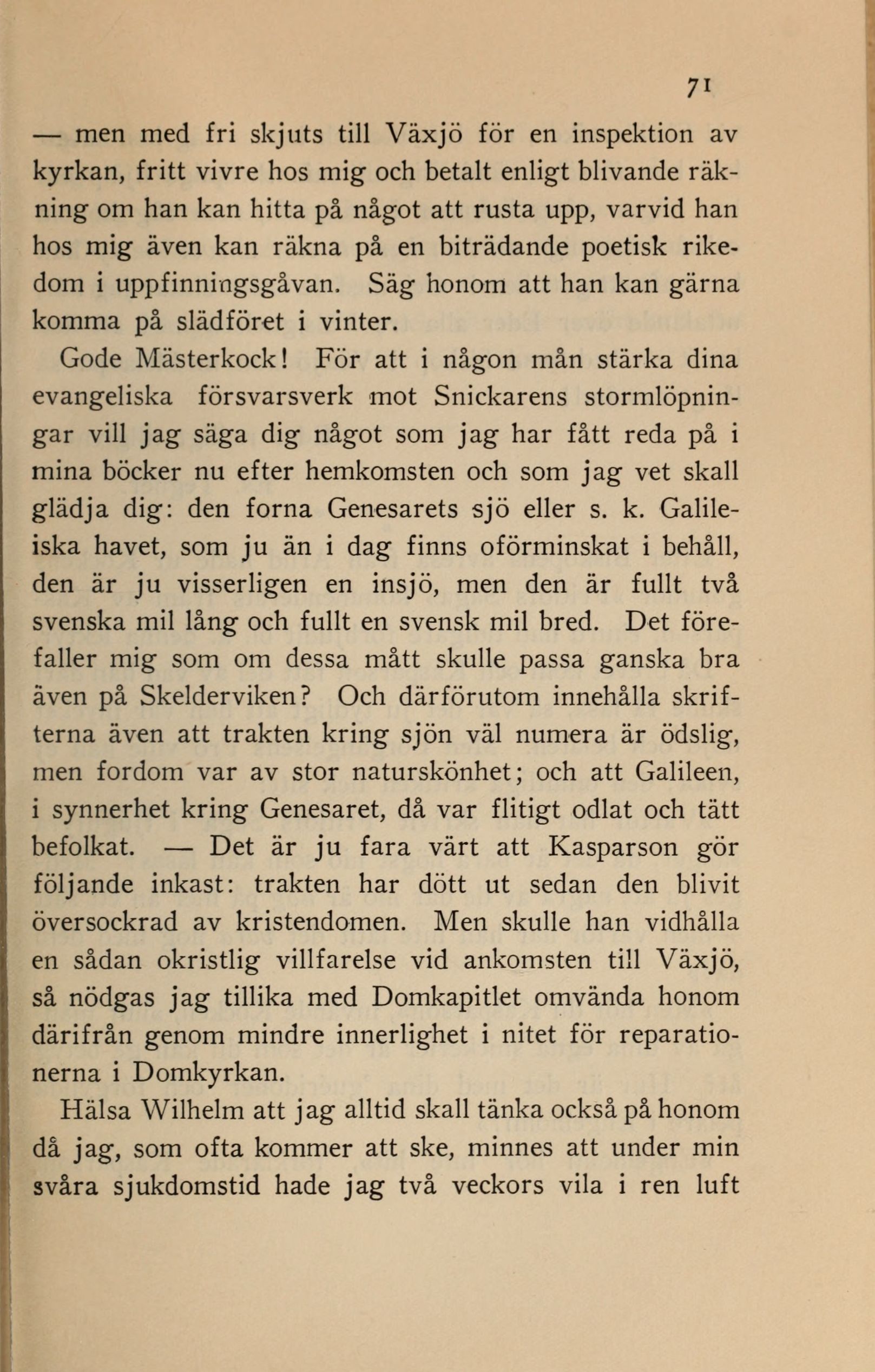 71

— men med fri skjuts till Växjö för en inspektion av kyrkan, fritt vivre hos mig och betalt enligt blivande räkning om han kan hitta på något att rusta upp, varvid han hos mig även kan räkna på en biträdande poetisk rikedom i uppfinningsgåvan. Säg honom att han kan gärna komma på slädföret i vinter.

Gode Mästerkock! För att i någon mån stärka dina evangeliska försvarsverk mot Snickarens stormlöpningar vill jag säga dig något som jag har fått reda på i mina böcker nu efter hemkomsten och som jag vet skall glädja dig: den forna Genesarets sjö eller s. k. Galileiska havet, som ju än i dag finns oförminskat i behåll, den är ju visserligen en insjö, men den är fullt två svenska mil lång och fullt en svensk mil bred. Det förefaller mig som om dessa mått skulle passa ganska bra även på Skelderviken? Och därförutom innehålla skrifterna även att trakten kring sjön väl numera är ödslig, men fordom var av stor naturskönhet; och att Galileen, i synnerhet kring Genesaret, då var flitigt odlat och tätt befolkat. — Det är ju fara värt att Kasparson gör följande inkast: trakten har dött ut sedan den blivit översockrad av kristendomen. Men skulle han vidhålla en sådan okristlig villfarelse vid ankomsten till Växjö, så nödgas jag tillika med Domkapitlet omvända honom därifrån genom mindre innerlighet i nitet för reparationerna i Domkyrkan.

Hälsa Wilhelm att jag alltid skall tänka också på honom då jag, som ofta kommer att ske, minnes att under min svåra sjukdomstid hade jag två veckors vila i ren luft